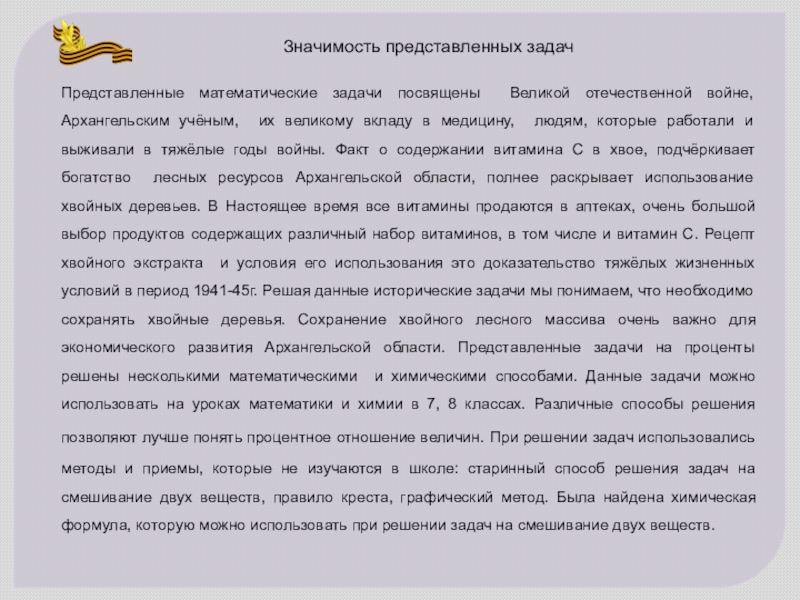 Значимость представленных задач

Представленные математические задачи посвящены Великой отечественной войне, Архангельским учёным, их великому вкладу в медицину, людям, которые работали и выживали в тяжёлые годы войны. Факт о содержании витамина С в хвое, подчёркивает богатство лесных ресурсов Архангельской области, полнее раскрывает использование хвойных деревьев. В Настоящее время все витамины продаются в аптеках, очень большой выбор продуктов содержащих различный набор витаминов, в том числе и витамин С. Рецепт хвойного экстракта и условия его использования это доказательство тяжёлых жизненных условий в период 1941-45г. Решая данные исторические задачи мы понимаем, что необходимо сохранять хвойные деревья. Сохранение хвойного лесного массива очень важно для экономического развития Архангельской области. Представленные задачи на проценты решены несколькими математическими и химическими способами. Данные задачи можно использовать на уроках математики и химии в 7, 8 классах. Различные способы решения позволяют лучше понять процентное отношение величин. При решении задач использовались методы и приемы, которые не изучаются в школе: старинный способ решения задач на смешивание двух веществ, правило креста, графический метод. Была найдена химическая формула, которую можно использовать при решении задач на смешивание двух веществ.